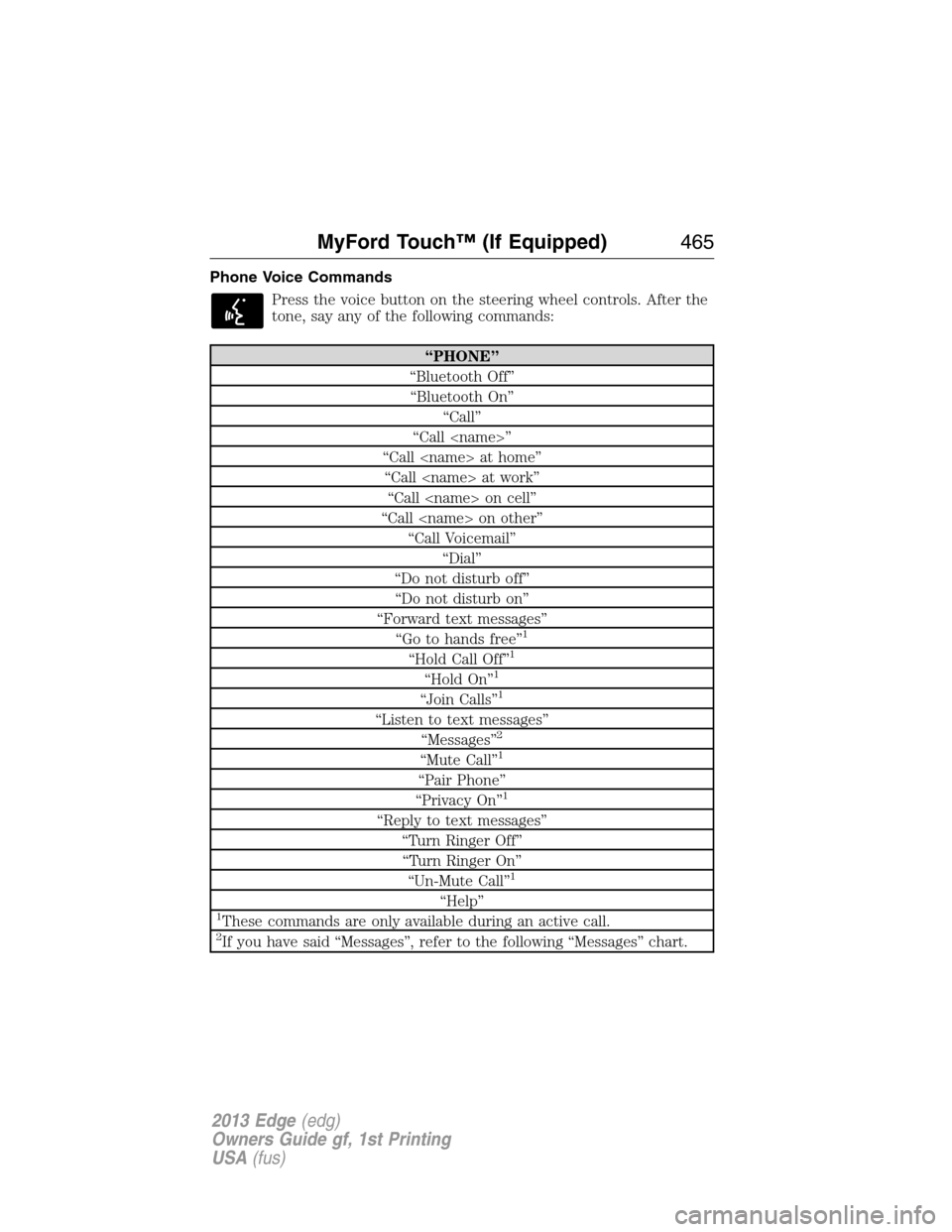 MyFord Touch™ (If Equipped) 465

Phone Voice Commands

Press the voice button on the steering wheel controls. After the tone, say any of the following commands:

| “PHONE” |
|---|
| “Bluetooth Off” |
| “Bluetooth On” |
| “Call” |
| “Call <name>” |
| “Call <name> at home” |
| “Call <name> at work” |
| “Call <name> on cell” |
| “Call <name> on other” |
| “Call Voicemail” |
| “Dial” |
| “Do not disturb off” |
| “Do not disturb on” |
| “Forward text messages” |
| “Go to hands free”$^1$ |
| “Hold Call Off”$^1$ |
| “Hold On”$^1$ |
| “Join Calls”$^1$ |
| “Listen to text messages” |
| “Messages”$^2$ |
| “Mute Call”$^1$ |
| “Pair Phone” |
| “Privacy On”$^1$ |
| “Reply to text messages” |
| “Turn Ringer Off” |
| “Turn Ringer On” |
| “Un-Mute Call”$^1$ |
| “Help” |
| $^1$These commands are only available during an active call. |
| $^2$If you have said “Messages”, refer to the following “Messages” chart. |

2013 Edge (edg)
Owners Guide gf, 1st Printing
USA (fus)

carmanualsonline.info